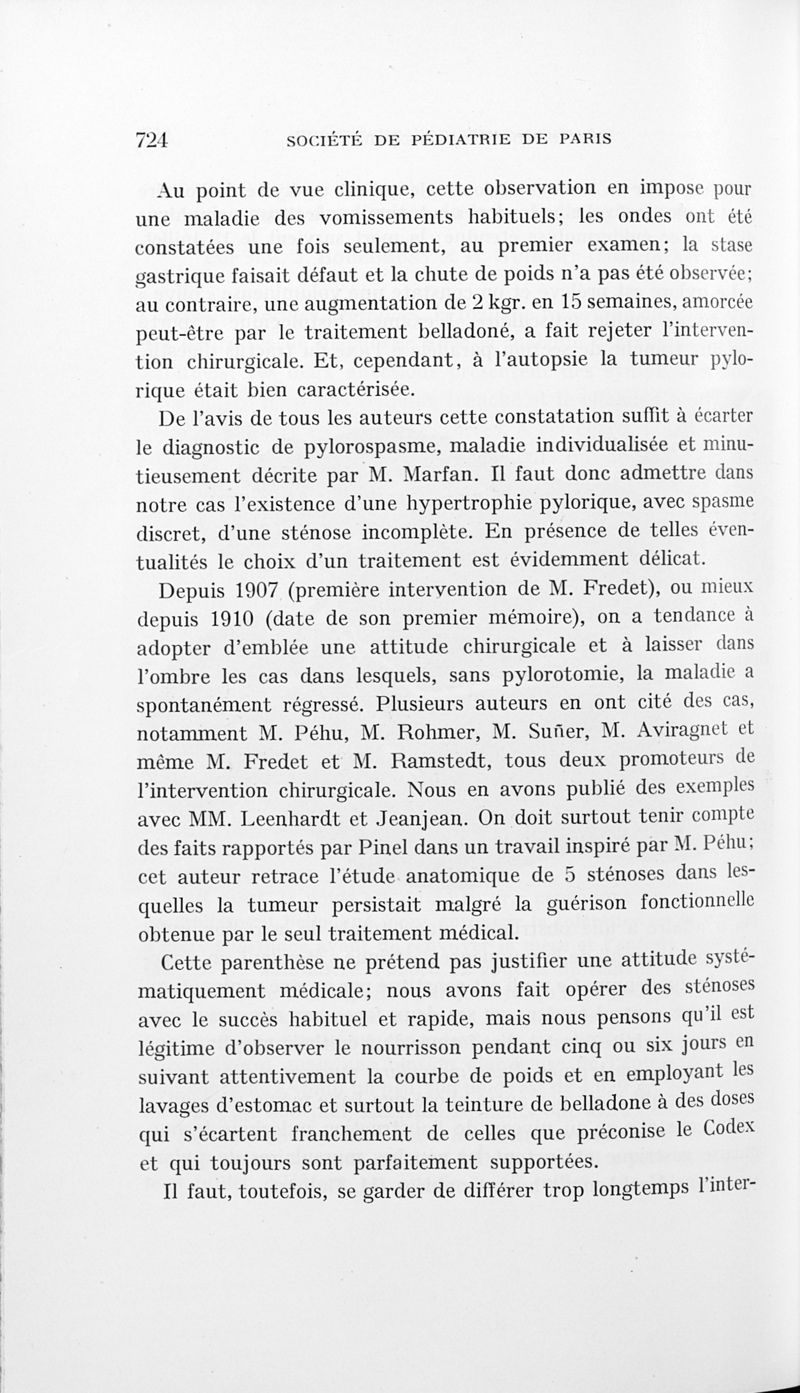 724 SOCIÉTÉ DE PÉDIATRIE DE PARIS

Au point de vue clinique, cette observation en impose pour une maladie des vomissements habituels; les ondes ont été constatées une fois seulement, au premier examen; la stase gastrique faisait défaut et la chute de poids n'a pas été observée; au contraire, une augmentation de 2 kgr. en 15 semaines, amorcée peut-être par le traitement belladoné, a fait rejeter l'intervention chirurgicale. Et, cependant, à l'autopsie la tumeur pylorique était bien caractérisée.

De l'avis de tous les auteurs cette constatation suffit à écarter le diagnostic de pylorospasme, maladie individualisée et minutieusement décrite par M. Marfan. Il faut donc admettre dans notre cas l'existence d'une hypertrophie pylorique, avec spasme discret, d'une sténose incomplète. En présence de telles éventualités le choix d'un traitement est évidemment délicat.

Depuis 1907 (première intervention de M. Fredet), ou mieux depuis 1910 (date de son premier mémoire), on a tendance à adopter d'emblée une attitude chirurgicale et à laisser dans l'ombre les cas dans lesquels, sans pylorotomie, la maladie a spontanément régressé. Plusieurs auteurs en ont cité des cas, notamment M. Péhu, M. Rohmer, M. Suñer, M. Aviragnet et même M. Fredet et M. Ramstedt, tous deux promoteurs de l'intervention chirurgicale. Nous en avons publié des exemples avec MM. Leenhardt et Jeanjean. On doit surtout tenir compte des faits rapportés par Pinel dans un travail inspiré par M. Péhu; cet auteur retrace l'étude anatomique de 5 sténoses dans lesquelles la tumeur persistait malgré la guérison fonctionnelle obtenue par le seul traitement médical.

Cette parenthèse ne prétend pas justifier une attitude systématiquement médicale; nous avons fait opérer des sténoses avec le succès habituel et rapide, mais nous pensons qu'il est légitime d'observer le nourrisson pendant cinq ou six jours en suivant attentivement la courbe de poids et en employant les lavages d'estomac et surtout la teinture de belladone à des doses qui s'écartent franchement de celles que préconise le Codex et qui toujours sont parfaitement supportées.

Il faut, toutefois, se garder de différer trop longtemps l'inter-